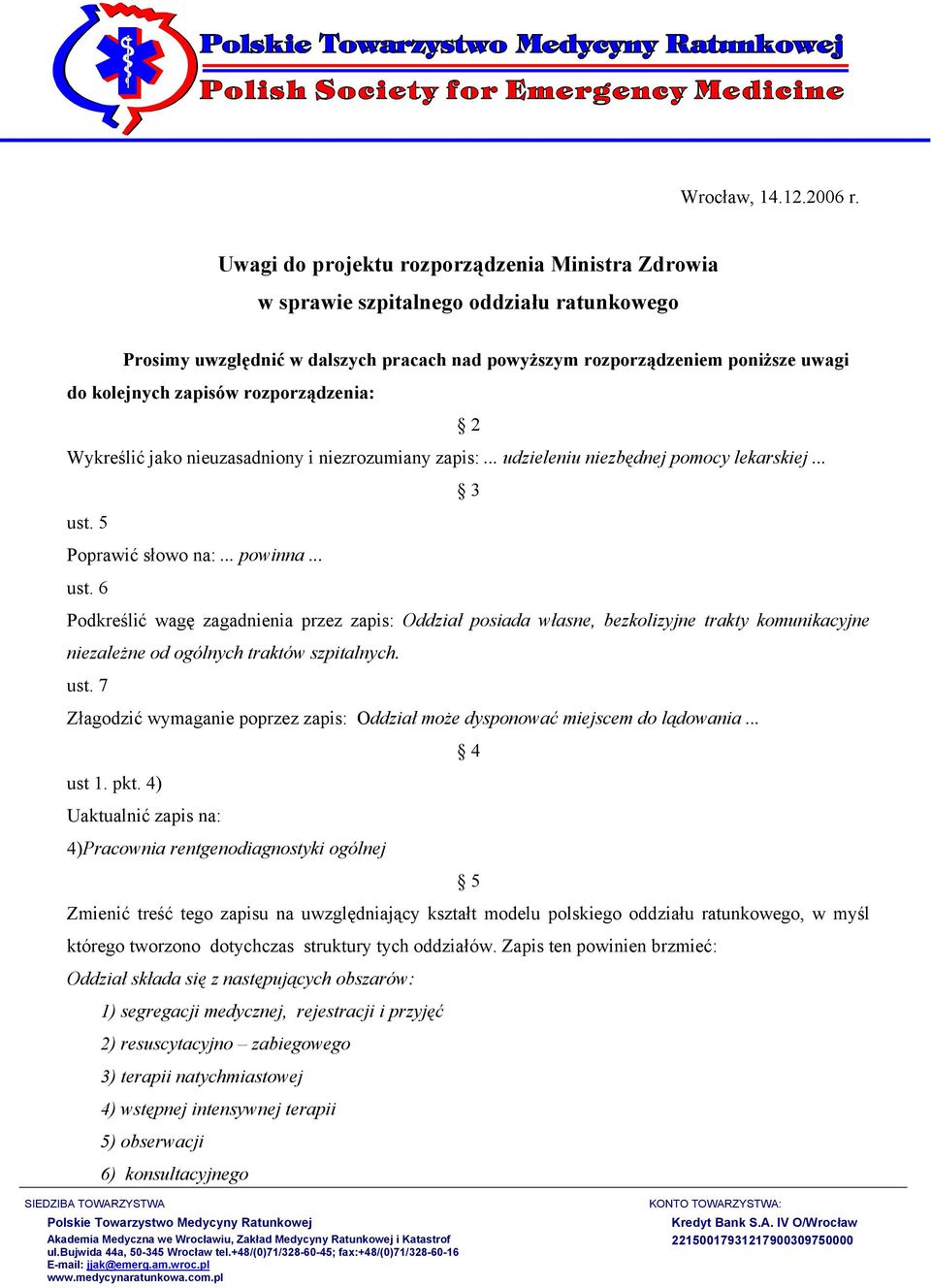 Polskie Towarzystwo Medycyny Ratunkowej
Polish Society for Emergency Medicine

Wrocław, 14.12.2006 r.

Uwagi do projektu rozporządzenia Ministra Zdrowia
w sprawie szpitalnego oddziału ratunkowego

Prosimy uwzględnić w dalszych pracach nad powyższym rozporządzeniem poniższe uwagi do kolejnych zapisów rozporządzenia:

§ 2

Wykreślić jako nieuzasadniony i niezrozumiany zapis: ... udzieleniu niezbędnej pomocy lekarskiej ...

§ 3

ust. 5

Poprawić słowo na: ... powinna ...

ust. 6

Podkreślić wagę zagadnienia przez zapis: Oddział posiada własne, bezkolizyjne trakty komunikacyjne niezależne od ogólnych traktów szpitalnych.

ust. 7

Złagodzić wymaganie poprzez zapis: Oddział może dysponować miejscem do lądowania ...

§ 4

ust 1. pkt. 4)

Uaktualnić zapis na:

4)Pracownia rentgenodiagnostyki ogólnej

§ 5

Zmienić treść tego zapisu na uwzględniający kształt modelu polskiego oddziału ratunkowego, w myśl którego tworzono dotychczas struktury tych oddziałów. Zapis ten powinien brzmieć:

Oddział składa się z następujących obszarów:

1) segregacji medycznej, rejestracji i przyjęć
2) resuscytacyjno – zabiegowego
3) terapii natychmiastowej
4) wstępnej intensywnej terapii
5) obserwacji
6) konsultacyjnego

SIEDZIBA TOWARZYSTWA
Polskie Towarzystwo Medycyny Ratunkowej
Akademia Medyczna we Wrocławiu, Zakład Medycyny Ratunkowej i Katastrof
ul.Bujwida 44a, 50-345 Wrocław tel.+48/(0)71/328-60-45; fax:+48/(0)71/328-60-16
E-mail: jjak@emerg.am.wroc.pl
www.medycynaratunkowa.com.pl

KONTO TOWARZYSTWA:
Kredyt Bank S.A. IV O/Wrocław
22150017931217900309750000